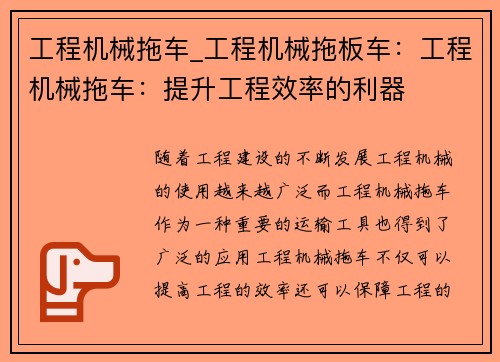 工程机械拖车_工程机械拖板车：工程机械拖车：提升工程效率的利器

随着工程建设的不断发展工程机械的使用越来越广泛而工程机械拖车作为一种重要的运输工具也得到了广泛的应用工程机械拖车不仅可以提高工程的效率还可以保障工程的